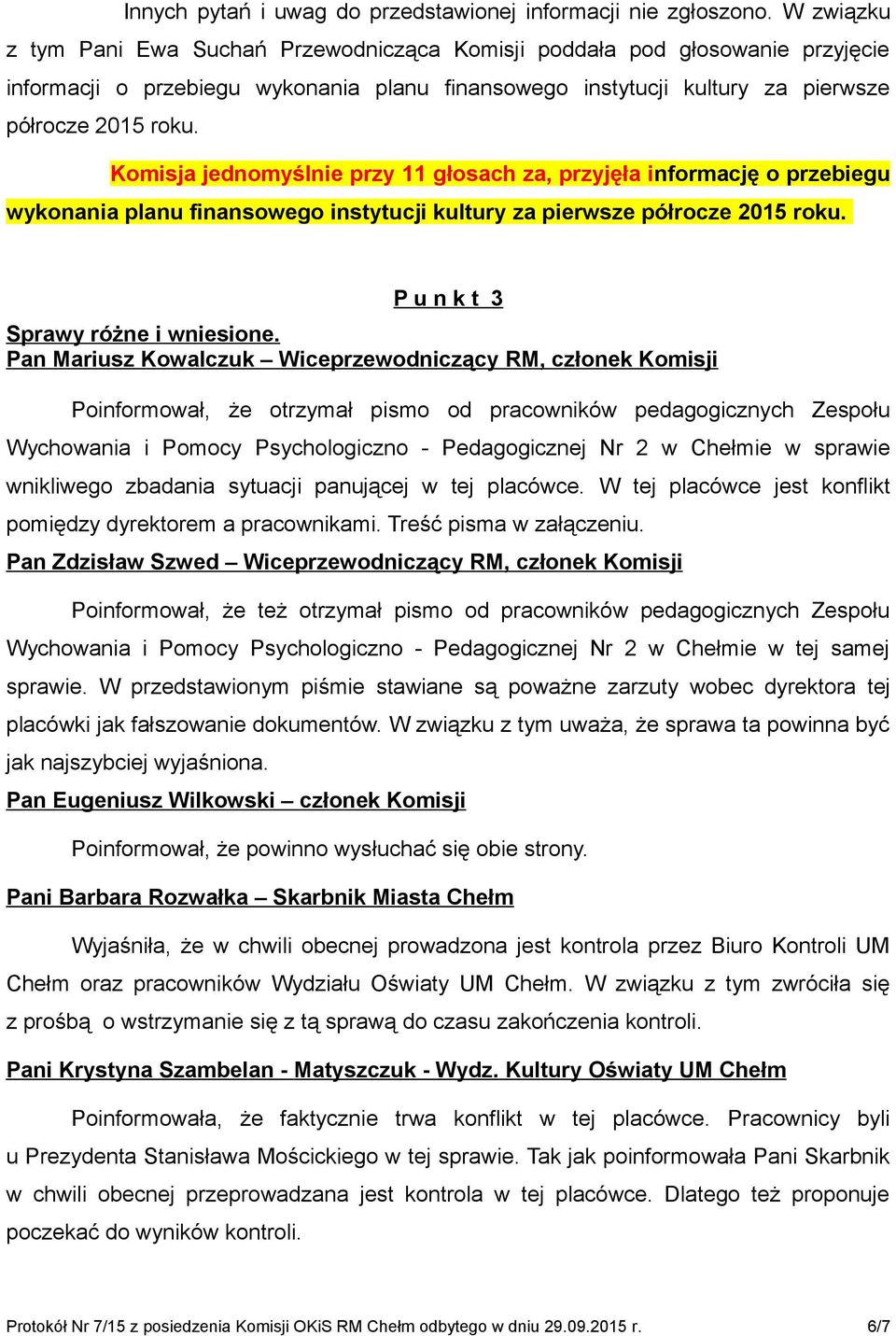 Innych pytań i uwag do przedstawionej informacji nie zgłoszono. W związku z tym Pani Ewa Suchań Przewodnicząca Komisji poddała pod głosowanie przyjęcie informacji o przebiegu wykonania planu finansowego instytucji kultury za pierwsze półrocze 2015 roku.

Komisja jednomyślnie przy 11 głosach za, przyjęła informację o przebiegu wykonania planu finansowego instytucji kultury za pierwsze półrocze 2015 roku.

P u n k t 3

Sprawy różne i wniesione.

Pan Mariusz Kowalczuk – Wiceprzewodniczący RM, członek Komisji

Poinformował, że otrzymał pismo od pracowników pedagogicznych Zespołu Wychowania i Pomocy Psychologiczno - Pedagogicznej Nr 2 w Chełmie w sprawie wnikliwego zbadania sytuacji panującej w tej placówce. W tej placówce jest konflikt pomiędzy dyrektorem a pracownikami. Treść pisma w załączeniu.

Pan Zdzisław Szwed – Wiceprzewodniczący RM, członek Komisji

Poinformował, że też otrzymał pismo od pracowników pedagogicznych Zespołu Wychowania i Pomocy Psychologiczno - Pedagogicznej Nr 2 w Chełmie w tej samej sprawie. W przedstawionym piśmie stawiane są poważne zarzuty wobec dyrektora tej placówki jak fałszowanie dokumentów. W związku z tym uważa, że sprawa ta powinna być jak najszybciej wyjaśniona.

Pan Eugeniusz Wilkowski – członek Komisji

Poinformował, że powinno wysłuchać się obie strony.

Pani Barbara Rozwałka – Skarbnik Miasta Chełm

Wyjaśniła, że w chwili obecnej prowadzona jest kontrola przez Biuro Kontroli UM Chełm oraz pracowników Wydziału Oświaty UM Chełm. W związku z tym zwróciła się z prośbą o wstrzymanie się z tą sprawą do czasu zakończenia kontroli.

Pani Krystyna Szambelan - Matyszczuk - Wydz. Kultury Oświaty UM Chełm

Poinformowała, że faktycznie trwa konflikt w tej placówce. Pracownicy byli u Prezydenta Stanisława Mościckiego w tej sprawie. Tak jak poinformowała Pani Skarbnik w chwili obecnej przeprowadzana jest kontrola w tej placówce. Dlatego też proponuje poczekać do wyników kontroli.

Protokół Nr 7/15 z posiedzenia Komisji OKiS RM Chełm odbytego w dniu 29.09.2015 r. 6/7